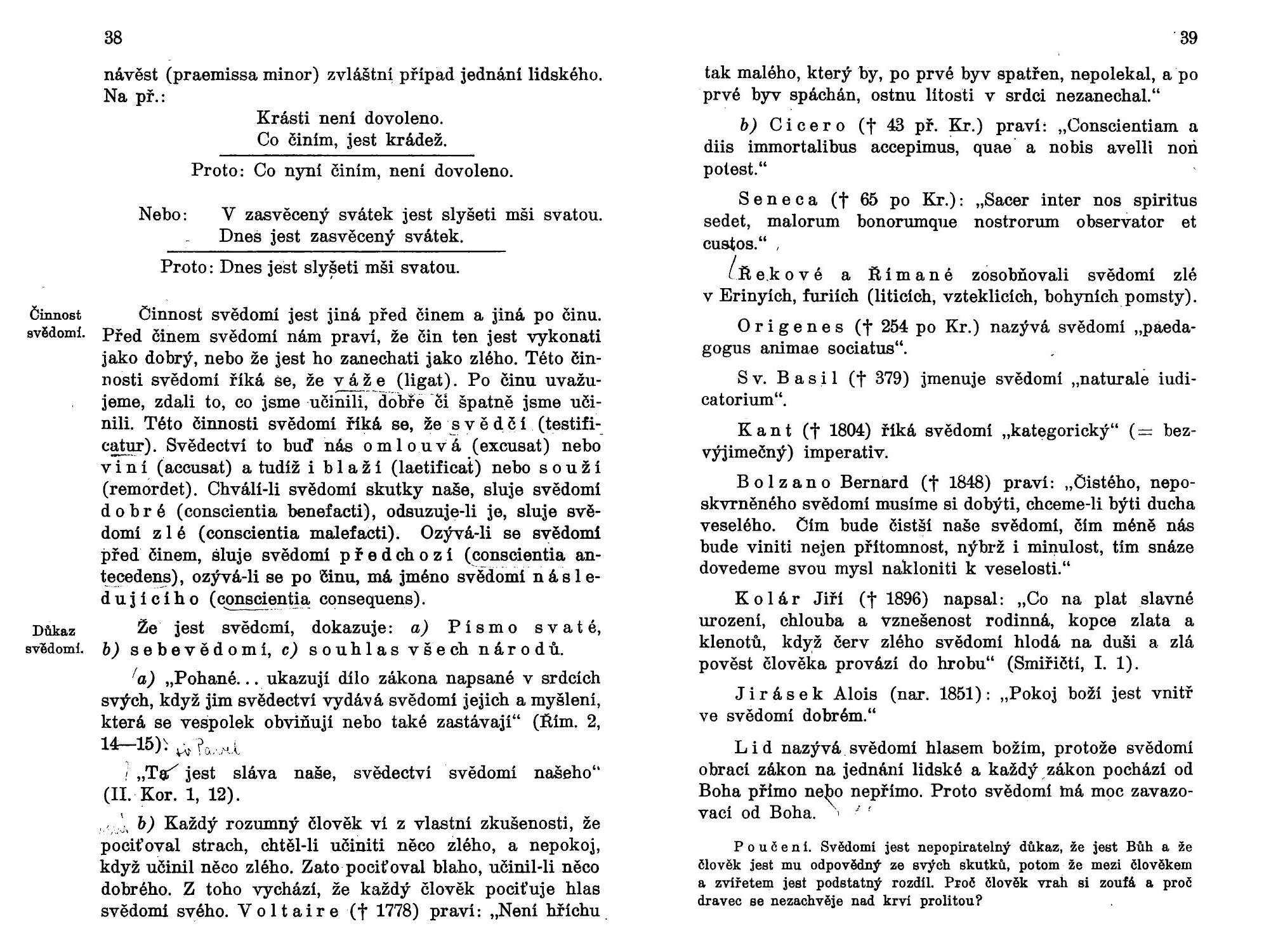 38

návěst (praemissa minor) zvláštní případ jednání lidského. Na př.:

Krásti není dovoleno.
Co činím, jest krádež.

Proto: Co nyní činím, není dovoleno.

Nebo: V zasvěcený svátek jest slyšeti mši svatou.
Dnes jest zasvěcený svátek.

Proto: Dnes jest slyšeti mši svatou.

Činnost svědomí.

Činnost svědomí jest jiná před činem a jiná po činu. Před činem svědomí nám praví, že čin ten jest vykonati jako dobrý, nebo že jest ho zanechati jako zlého. Této činnosti svědomí říká se, že váže (ligat). Po činu uvažujeme, zdali to, co jsme učinili, dobře či špatně jsme učinili. Této činnosti svědomí říká se, že svědčí (testificatur). Svědectví to buď nás omlouvá (excusat) nebo viní (accusat) a tudíž i blaží (laetificat) nebo souží (remordet). Chválí-li svědomí skutky naše, sluje svědomí dobré (conscientia benefacti), odsuzuje-li je, sluje svědomí zlé (conscientia malefacti). Ozývá-li se svědomí před činem, sluje svědomí předchozí (conscientia antecedens), ozývá-li se po činu, má jméno svědomí následujícího (conscientia consequens).

Důkaz svědomí.

Že jest svědomí, dokazuje: a) Písmo svaté, b) sebevědomí, c) souhlas všech národů.

a) „Pohané... ukazují dílo zákona napsané v srdcích svých, když jim svědectví vydává svědomí jejich a myšlení, která se vespolek obviňují nebo také zastávají“ (Řím. 2, 14—15). sv Pavel

„Ta jest sláva naše, svědectví svědomí našeho“ (II. Kor. 1, 12).

b) Každý rozumný člověk ví z vlastní zkušenosti, že pociťoval strach, chtěl-li učiniti něco zlého, a nepokoj, když učinil něco zlého. Zato pociťoval blaho, učinil-li něco dobrého. Z toho vychází, že každý člověk pociťuje hlas svědomí svého. Voltaire († 1778) praví: „Není hříchu

39

tak malého, který by, po prvé byv spatřen, nepolekal, a po prvé byv spáchán, ostnu lítosti v srdci nezanechal.“

b) Cicero († 43 př. Kr.) praví: „Conscientiam a diis immortalibus accepimus, quae a nobis avelli non potest.“

Seneca († 65 po Kr.): „Sacer inter nos spiritus sedet, malorum bonorumque nostrorum observator et custos.“

Řekové a Římané zosobňovali svědomí zlé v Erinyích, furiích (liticích, vzteklicích, bohyních pomsty).

Origenes († 254 po Kr.) nazývá svědomí „paedagogus animae sociatus“.

Sv. Basil († 379) jmenuje svědomí „naturale iudicatorium“.

Kant († 1804) říká svědomí „kategorický“ (= bezvýjimečný) imperativ.

Bolzano Bernard († 1848) praví: „Čistého, neposkvrněného svědomí musíme si dobýti, chceme-li býti ducha veselého. Čím bude čistší naše svědomí, čím méně nás bude viniti nejen přítomnost, nýbrž i minulost, tím snáze dovedeme svou mysl nakloniti k veselosti.“

Kolár Jiří († 1896) napsal: „Co na plat slavné urození, chlouba a vznešenost rodinná, kopce zlata a klenotů, když červ zlého svědomí hlodá na duši a zlá pověst člověka provází do hrobu“ (Smiřičtí, I. 1).

Jirásek Alois (nar. 1851): „Pokoj boží jest vnitř ve svědomí dobrém.“

Lid nazývá svědomí hlasem božím, protože svědomí obrací zákon na jednání lidské a každý zákon pochází od Boha přímo nebo nepřímo. Proto svědomí má moc zavazovací od Boha.

Poučení. Svědomí jest nepopiratelný důkaz, že jest Bůh a že člověk jest mu odpovědný ze svých skutků, potom že mezi člověkem a zvířetem jest podstatný rozdíl. Proč člověk vrah si zoufá a proč dravec se nezachvěje nad krví prolitou?